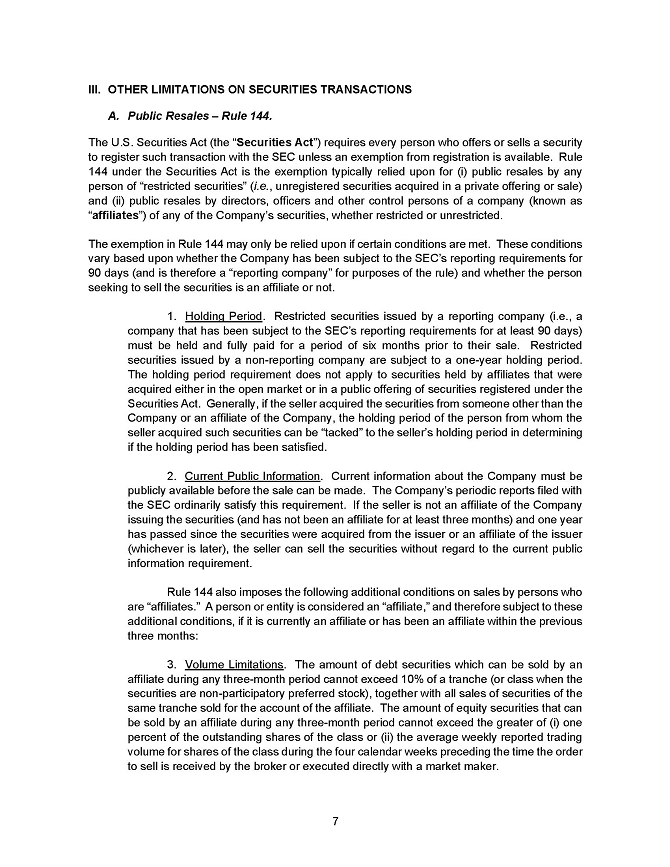 III. OTHER LIMITATIONS ON SECURITIES TRANSACTIONS

A. Public Resales – Rule 144.

The U.S. Securities Act (the "Securities Act") requires every person who offers or sells a security to register such transaction with the SEC unless an exemption from registration is available. Rule 144 under the Securities Act is the exemption typically relied upon for (i) public resales by any person of "restricted securities" (i.e., unregistered securities acquired in a private offering or sale) and (ii) public resales by directors, officers and other control persons of a company (known as "affiliates") of any of the Company's securities, whether restricted or unrestricted.

The exemption in Rule 144 may only be relied upon if certain conditions are met. These conditions vary based upon whether the Company has been subject to the SEC's reporting requirements for 90 days (and is therefore a "reporting company" for purposes of the rule) and whether the person seeking to sell the securities is an affiliate or not.

1. Holding Period. Restricted securities issued by a reporting company (i.e., a company that has been subject to the SEC's reporting requirements for at least 90 days) must be held and fully paid for a period of six months prior to their sale. Restricted securities issued by a non-reporting company are subject to a one-year holding period. The holding period requirement does not apply to securities held by affiliates that were acquired either in the open market or in a public offering of securities registered under the Securities Act. Generally, if the seller acquired the securities from someone other than the Company or an affiliate of the Company, the holding period of the person from whom the seller acquired such securities can be "tacked" to the seller's holding period in determining if the holding period has been satisfied.

2. Current Public Information. Current information about the Company must be publicly available before the sale can be made. The Company's periodic reports filed with the SEC ordinarily satisfy this requirement. If the seller is not an affiliate of the Company issuing the securities (and has not been an affiliate for at least three months) and one year has passed since the securities were acquired from the issuer or an affiliate of the issuer (whichever is later), the seller can sell the securities without regard to the current public information requirement.

Rule 144 also imposes the following additional conditions on sales by persons who are "affiliates." A person or entity is considered an "affiliate," and therefore subject to these additional conditions, if it is currently an affiliate or has been an affiliate within the previous three months:

3. Volume Limitations. The amount of debt securities which can be sold by an affiliate during any three-month period cannot exceed 10% of a tranche (or class when the securities are non-participatory preferred stock), together with all sales of securities of the same tranche sold for the account of the affiliate. The amount of equity securities that can be sold by an affiliate during any three-month period cannot exceed the greater of (i) one percent of the outstanding shares of the class or (ii) the average weekly reported trading volume for shares of the class during the four calendar weeks preceding the time the order to sell is received by the broker or executed directly with a market maker.

7